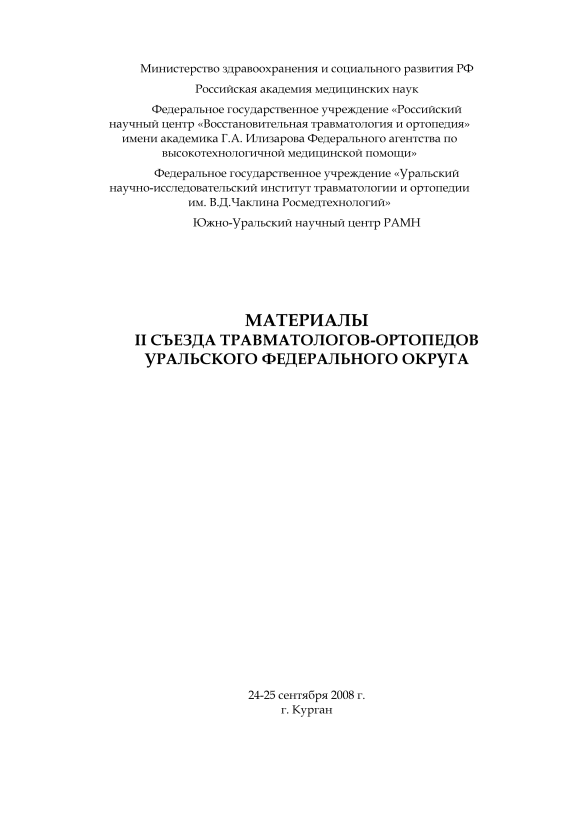 Министерство здравоохранения и социального развития РФ

Российская академия медицинских наук

Федеральное государственное учреждение «Российский научный центр «Восстановительная травматология и ортопедия» имени академика Г.А. Илизарова Федерального агентства по высокотехнологичной медицинской помощи»

Федеральное государственное учреждение «Уральский научно-исследовательский институт травматологии и ортопедии им. В.Д.Чаклина Росмедтехнологий»

Южно-Уральский научный центр РАМН

МАТЕРИАЛЫ
II СЪЕЗДА ТРАВМАТОЛОГОВ-ОРТОПЕДОВ
УРАЛЬСКОГО ФЕДЕРАЛЬНОГО ОКРУГА

24-25 сентября 2008 г.
г. Курган